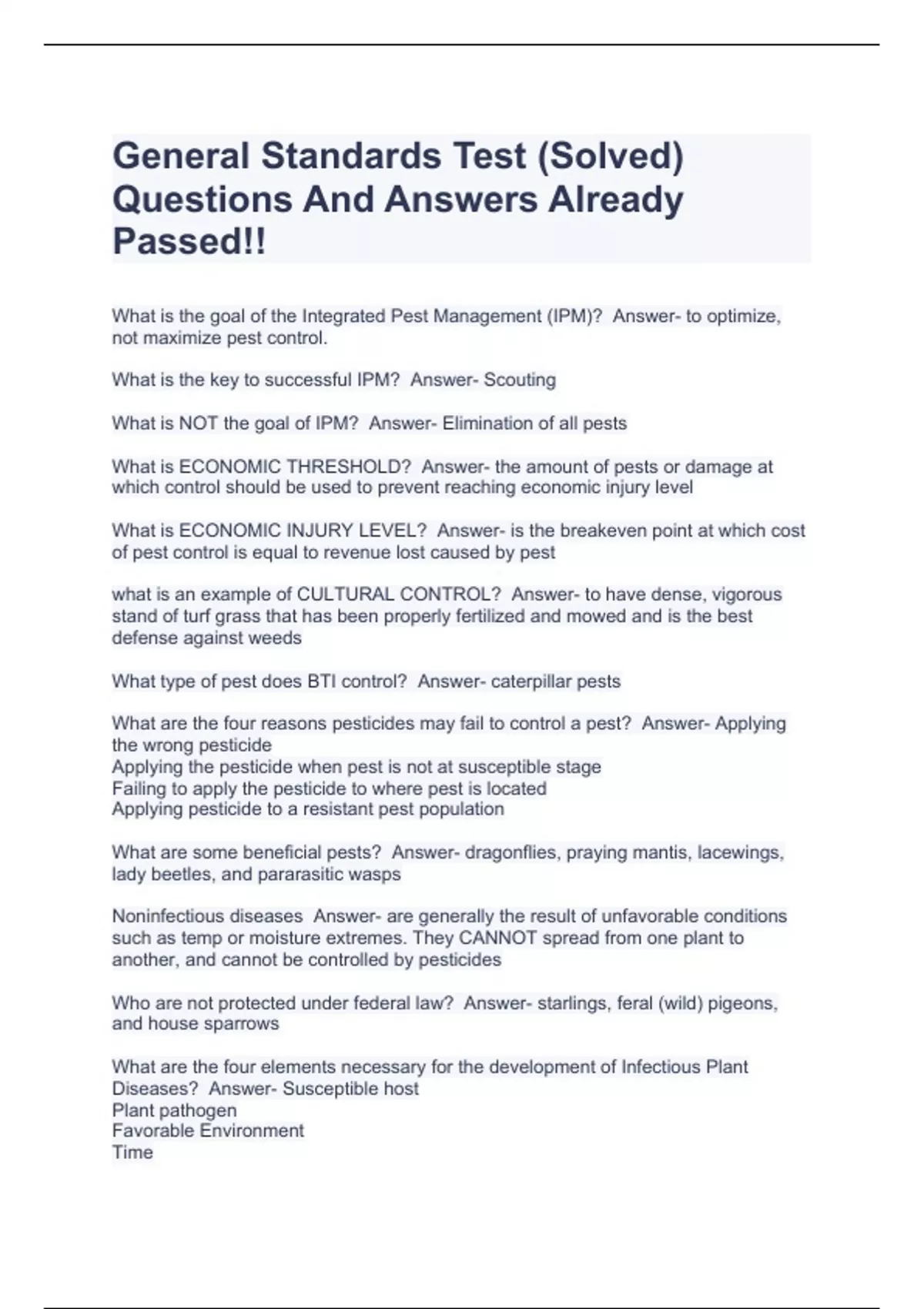 General Standards Test (Solved) Questions And Answers Already Passed!!

What is the goal of the Integrated Pest Management (IPM)?  Answer- to optimize, not maximize pest control.

What is the key to successful IPM?  Answer- Scouting

What is NOT the goal of IPM?  Answer- Elimination of all pests

What is ECONOMIC THRESHOLD?  Answer- the amount of pests or damage at which control should be used to prevent reaching economic injury level

What is ECONOMIC INJURY LEVEL?  Answer- is the breakeven point at which cost of pest control is equal to revenue lost caused by pest

what is an example of CULTURAL CONTROL?  Answer- to have dense, vigorous stand of turf grass that has been properly fertilized and mowed and is the best defense against weeds

What type of pest does BTI control?  Answer- caterpillar pests

What are the four reasons pesticides may fail to control a pest?  Answer- Applying the wrong pesticide
Applying the pesticide when pest is not at susceptible stage
Failing to apply the pesticide to where pest is located
Applying pesticide to a resistant pest population

What are some beneficial pests?  Answer- dragonflies, praying mantis, lacewings, lady beetles, and pararasitic wasps

Noninfectious diseases  Answer- are generally the result of unfavorable conditions such as temp or moisture extremes. They CANNOT spread from one plant to another, and cannot be controlled by pesticides

Who are not protected under federal law?  Answer- starlings, feral (wild) pigeons, and house sparrows

What are the four elements necessary for the development of Infectious Plant Diseases?  Answer- Susceptible host
Plant pathogen
Favorable Environment
Time